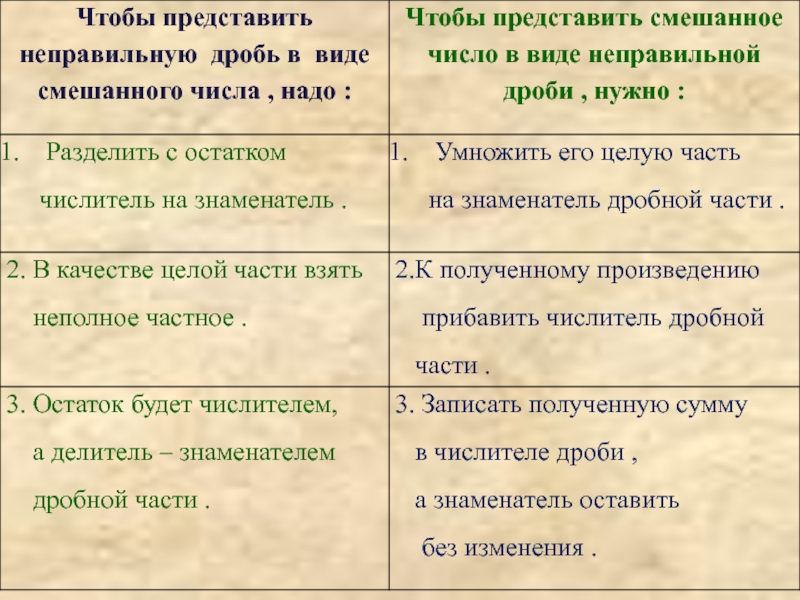 | Чтобы представить неправильную дробь в виде смешанного числа , надо : | Чтобы представить смешанное число в виде неправильной дроби , нужно : |
|---|---|
| 1. Разделить с остатком числитель на знаменатель . | 1. Умножить его целую часть на знаменатель дробной части . |
| 2. В качестве целой части взять неполное частное . | 2.К полученному произведению прибавить числитель дробной части . |
| 3. Остаток будет числителем, а делитель – знаменателем дробной части . | 3. Записать полученную сумму в числителе дроби , а знаменатель оставить без изменения . |